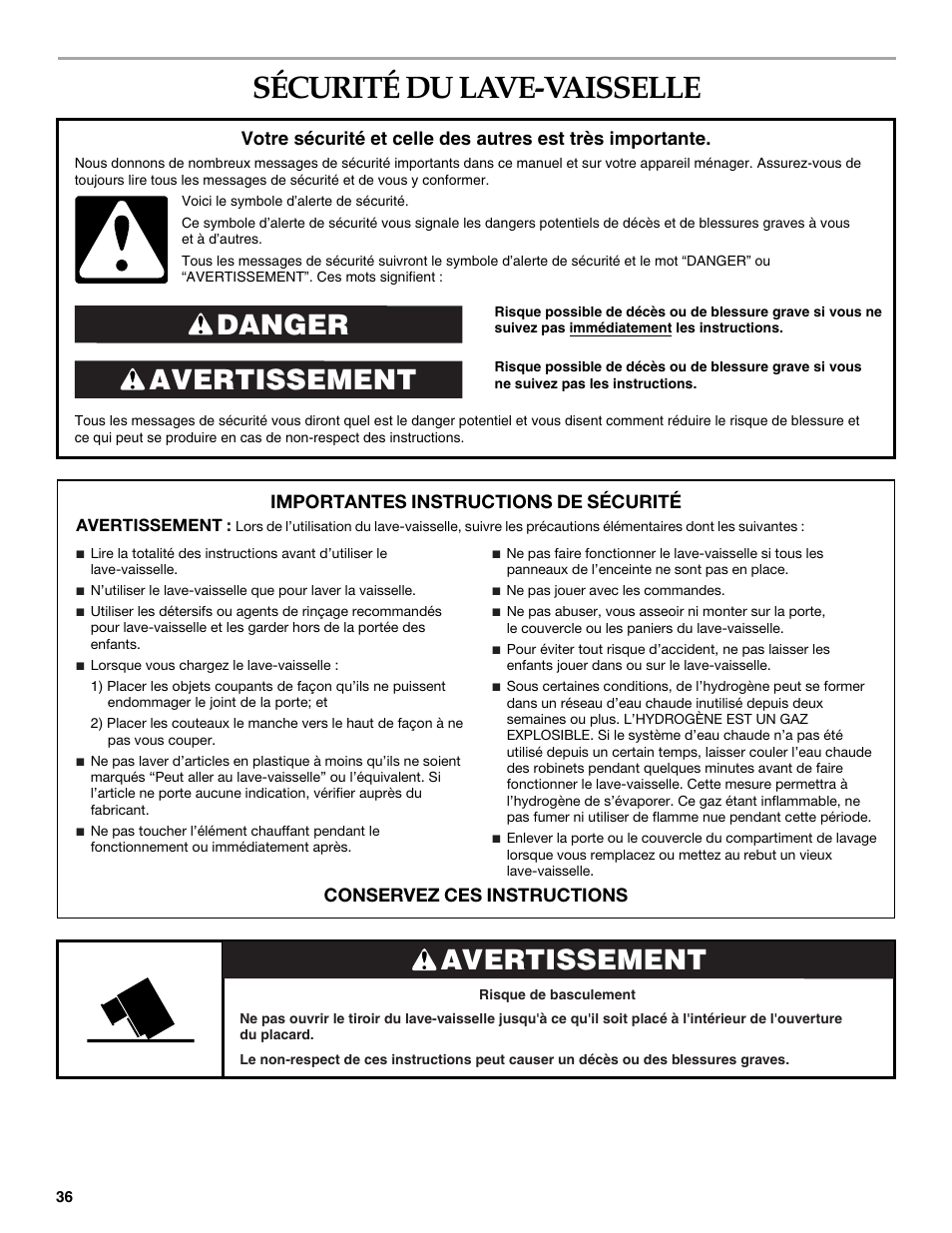 SÉCURITÉ DU LAVE-VAISSELLE

Votre sécurité et celle des autres est très importante.

Nous donnons de nombreux messages de sécurité importants dans ce manuel et sur votre appareil ménager. Assurez-vous de toujours lire tous les messages de sécurité et de vous y conformer.

Voici le symbole d'alerte de sécurité.

Ce symbole d'alerte de sécurité vous signale les dangers potentiels de décès et de blessures graves à vous et à d'autres.

Tous les messages de sécurité suivront le symbole d'alerte de sécurité et le mot "DANGER" ou "AVERTISSEMENT". Ces mots signifient :

DANGER

Risque possible de décès ou de blessure grave si vous ne suivez pas immédiatement les instructions.

AVERTISSEMENT

Risque possible de décès ou de blessure grave si vous ne suivez pas les instructions.

Tous les messages de sécurité vous diront quel est le danger potentiel et vous disent comment réduire le risque de blessure et ce qui peut se produire en cas de non-respect des instructions.

IMPORTANTES INSTRUCTIONS DE SÉCURITÉ

AVERTISSEMENT : Lors de l'utilisation du lave-vaisselle, suivre les précautions élémentaires dont les suivantes :

■ Lire la totalité des instructions avant d'utiliser le lave-vaisselle.
■ N'utiliser le lave-vaisselle que pour laver la vaisselle.
■ Utiliser les détersifs ou agents de rinçage recommandés pour lave-vaisselle et les garder hors de la portée des enfants.
■ Lorsque vous chargez le lave-vaisselle :
1) Placer les objets coupants de façon qu'ils ne puissent endommager le joint de la porte; et
2) Placer les couteaux le manche vers le haut de façon à ne pas vous couper.
■ Ne pas laver d'articles en plastique à moins qu'ils ne soient marqués "Peut aller au lave-vaisselle" ou l'équivalent. Si l'article ne porte aucune indication, vérifier auprès du fabricant.
■ Ne pas toucher l'élément chauffant pendant le fonctionnement ou immédiatement après.

■ Ne pas faire fonctionner le lave-vaisselle si tous les panneaux de l'enceinte ne sont pas en place.
■ Ne pas jouer avec les commandes.
■ Ne pas abuser, vous asseoir ni monter sur la porte, le couvercle ou les paniers du lave-vaisselle.
■ Pour éviter tout risque d'accident, ne pas laisser les enfants jouer dans ou sur le lave-vaisselle.
■ Sous certaines conditions, de l'hydrogène peut se former dans un réseau d'eau chaude inutilisé depuis deux semaines ou plus. L'HYDROGÈNE EST UN GAZ EXPLOSIBLE. Si le système d'eau chaude n'a pas été utilisé depuis un certain temps, laisser couler l'eau chaude des robinets pendant quelques minutes avant de faire fonctionner le lave-vaisselle. Cette mesure permettra à l'hydrogène de s'évaporer. Ce gaz étant inflammable, ne pas fumer ni utiliser de flamme nue pendant cette période.
■ Enlever la porte ou le couvercle du compartiment de lavage lorsque vous remplacez ou mettez au rebut un vieux lave-vaisselle.

CONSERVEZ CES INSTRUCTIONS

AVERTISSEMENT

Risque de basculement

Ne pas ouvrir le tiroir du lave-vaisselle jusqu'à ce qu'il soit placé à l'intérieur de l'ouverture du placard.

Le non-respect de ces instructions peut causer un décès ou des blessures graves.

36